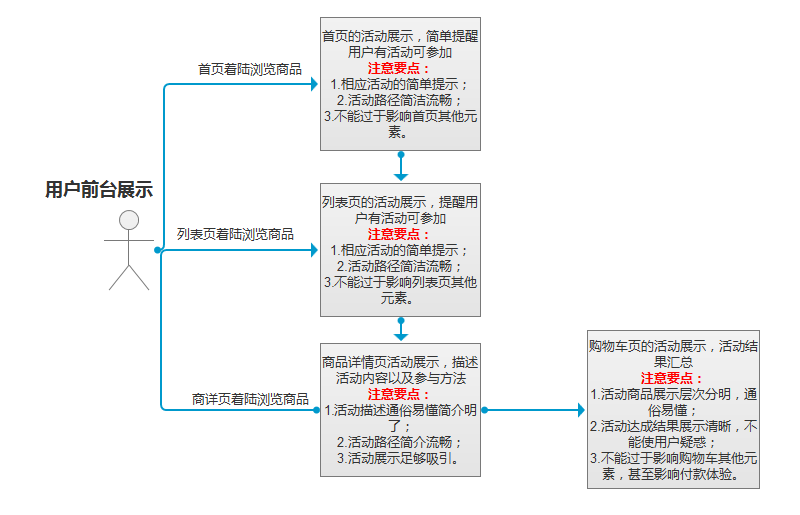 用户前台展示

首页着陆浏览商品

首页的活动展示，简单提醒用户有活动可参加
注意要点：
1.相应活动的简单提示；
2.活动路径简洁流畅；
3.不能过于影响首页其他元素。

列表页着陆浏览商品

列表页的活动展示，提醒用户有活动可参加
注意要点：
1.相应活动的简单提示；
2.活动路径简洁流畅；
3.不能过于影响列表页其他元素。

商详页着陆浏览商品

商品详情页活动展示，描述活动内容以及参与方法
注意要点：
1.活动描述通俗易懂简介明了；
2.活动路径简介流畅；
3.活动展示足够吸引。

购物车页的活动展示，活动结果汇总
注意要点：
1.活动商品展示层次分明，通俗易懂；
2.活动达成结果展示清晰，不能使用户疑惑；
3.不能过于影响购物车其他元素，甚至影响付款体验。